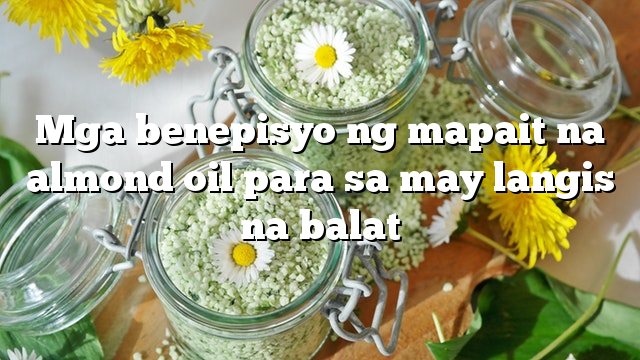 Mga benepisyo ng mapait na almond oil para sa may langis na balat